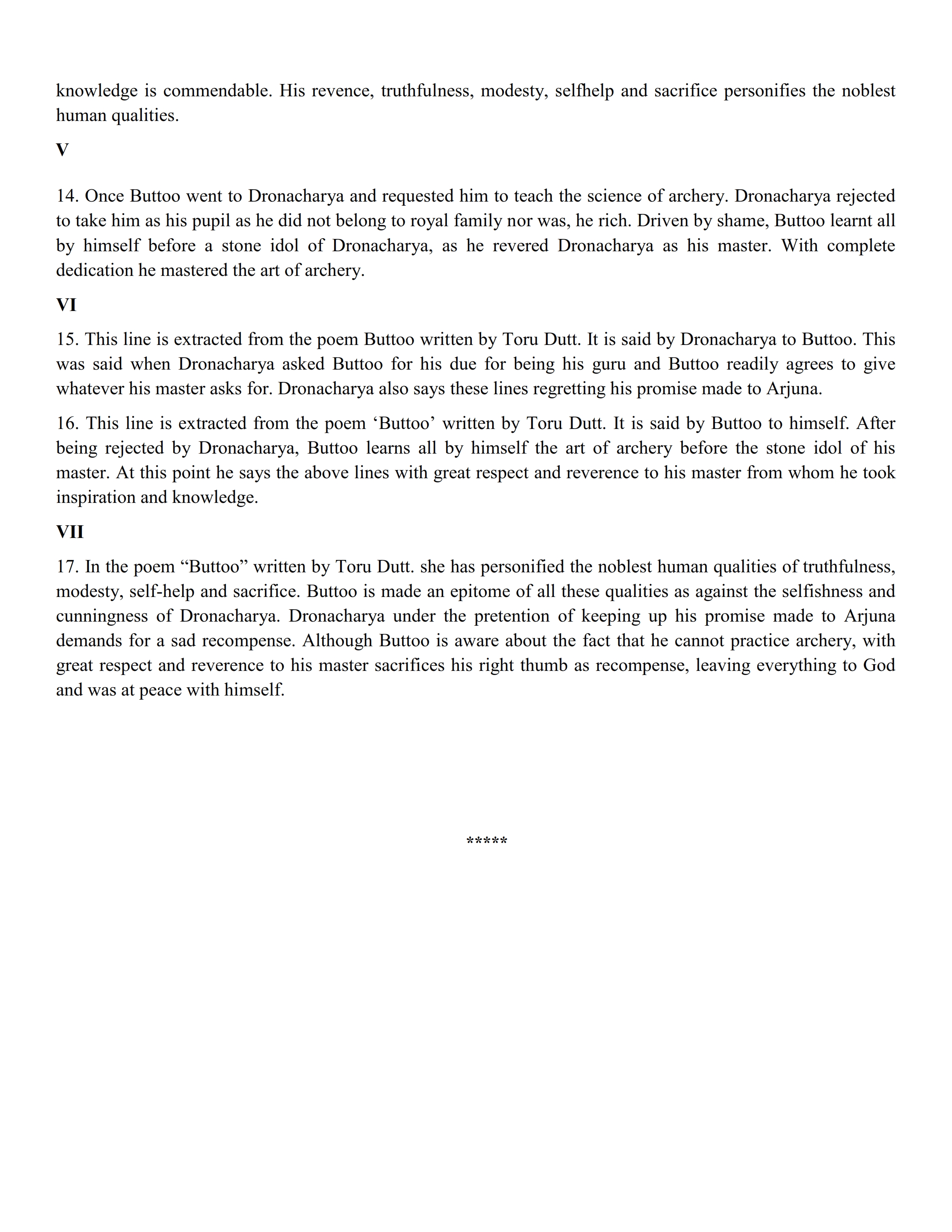 knowledge is commendable. His revence, truthfulness, modesty, selfhelp and sacrifice personifies the noblest human qualities.

V

14. Once Buttoo went to Dronacharya and requested him to teach the science of archery. Dronacharya rejected to take him as his pupil as he did not belong to royal family nor was, he rich. Driven by shame, Buttoo learnt all by himself before a stone idol of Dronacharya, as he revered Dronacharya as his master. With complete dedication he mastered the art of archery.

VI

15. This line is extracted from the poem Buttoo written by Toru Dutt. It is said by Dronacharya to Buttoo. This was said when Dronacharya asked Buttoo for his due for being his guru and Buttoo readily agrees to give whatever his master asks for. Dronacharya also says these lines regretting his promise made to Arjuna.

16. This line is extracted from the poem ‘Buttoo’ written by Toru Dutt. It is said by Buttoo to himself. After being rejected by Dronacharya, Buttoo learns all by himself the art of archery before the stone idol of his master. At this point he says the above lines with great respect and reverence to his master from whom he took inspiration and knowledge.

VII

17. In the poem “Buttoo” written by Toru Dutt. she has personified the noblest human qualities of truthfulness, modesty, self-help and sacrifice. Buttoo is made an epitome of all these qualities as against the selfishness and cunningness of Dronacharya. Dronacharya under the pretention of keeping up his promise made to Arjuna demands for a sad recompense. Although Buttoo is aware about the fact that he cannot practice archery, with great respect and reverence to his master sacrifices his right thumb as recompense, leaving everything to God and was at peace with himself.

*****